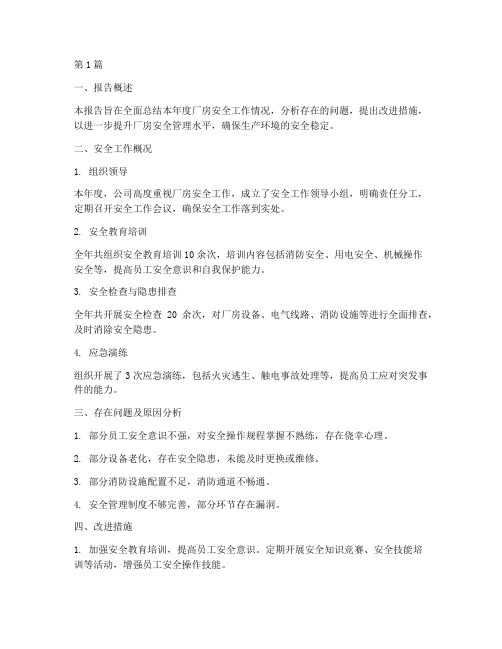 第1篇

一、报告概述

本报告旨在全面总结本年度厂房安全工作情况，分析存在的问题，提出改进措施，以进一步提升厂房安全管理水平，确保生产环境的安全稳定。

二、安全工作概况

1. 组织领导

本年度，公司高度重视厂房安全工作，成立了安全工作领导小组，明确责任分工，定期召开安全工作会议，确保安全工作落到实处。

2. 安全教育培训

全年共组织安全教育培训10余次，培训内容包括消防安全、用电安全、机械操作安全等，提高员工安全意识和自我保护能力。

3. 安全检查与隐患排查

全年共开展安全检查 20 余次，对厂房设备、电气线路、消防设施等进行全面排查，及时消除安全隐患。

4. 应急演练

组织开展了3次应急演练，包括火灾逃生、触电事故处理等，提高员工应对突发事件的能力。

三、存在问题及原因分析

1. 部分员工安全意识不强，对安全操作规程掌握不熟练，存在侥幸心理。

2. 部分设备老化，存在安全隐患，未能及时更换或维修。

3. 部分消防设施配置不足，消防通道不畅通。

4. 安全管理制度不够完善，部分环节存在漏洞。

四、改进措施

1. 加强安全教育培训，提高员工安全意识。定期开展安全知识竞赛、安全技能培训等活动，增强员工安全操作技能。